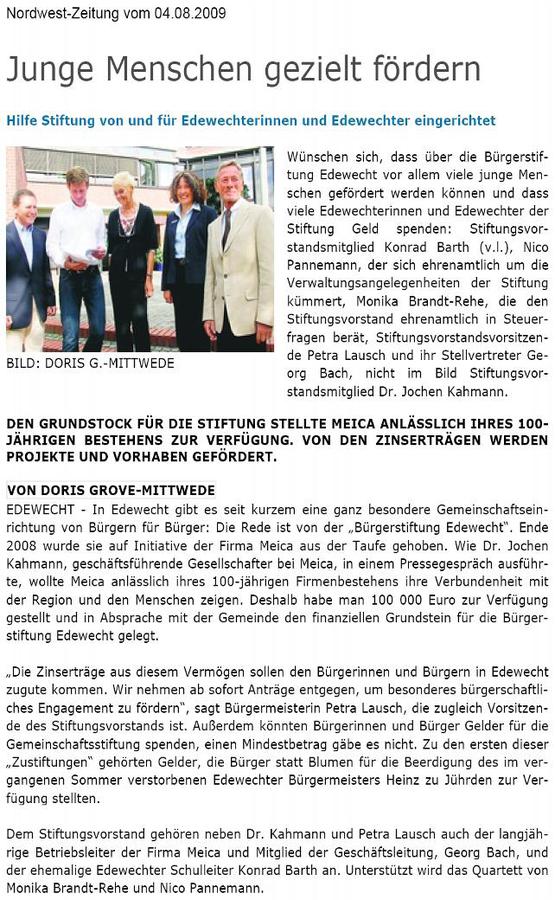 Nordwest-Zeitung vom 04.08.2009

Junge Menschen gezielt fördern

Hilfe Stiftung von und für Edewechterinnen und Edewechter eingerichtet

BILD: DORIS G.-MITTWEDE

Wünschen sich, dass über die Bürgerstiftung Edewecht vor allem viele junge Menschen gefördert werden können und dass viele Edewechterinnen und Edewechter der Stiftung Geld spenden: Stiftungsvorstandsmitglied Konrad Barth (v.l.), Nico Pannemann, der sich ehrenamtlich um die Verwaltungsangelegenheiten der Stiftung kümmert, Monika Brandt-Rehe, die den Stiftungsvorstand ehrenamtlich in Steuerfragen berät, Stiftungsvorstandsvorsitzende Petra Lausch und ihr Stellvertreter Georg Bach, nicht im Bild Stiftungsvorstandsmitglied Dr. Jochen Kahmann.

DEN GRUNDSTOCK FÜR DIE STIFTUNG STELLTE MEICA ANLÄSSLICH IHRES 100-JÄHRIGEN BESTEHENS ZUR VERFÜGUNG. VON DEN ZINSERTRÄGEN WERDEN PROJEKTE UND VORHABEN GEFÖRDERT.

VON DORIS GROVE-MITTWEDE

EDEWECHT - In Edewecht gibt es seit kurzem eine ganz besondere Gemeinschaftseinrichtung von Bürgern für Bürger: Die Rede ist von der „Bürgerstiftung Edewecht". Ende 2008 wurde sie auf Initiative der Firma Meica aus der Taufe gehoben. Wie Dr. Jochen Kahmann, geschäftsführende Gesellschafter bei Meica, in einem Pressegespräch ausführte, wollte Meica anlässlich ihres 100-jährigen Firmenbestehens ihre Verbundenheit mit der Region und den Menschen zeigen. Deshalb habe man 100 000 Euro zur Verfügung gestellt und in Absprache mit der Gemeinde den finanziellen Grundstein für die Bürgerstiftung Edewecht gelegt.

„Die Zinserträge aus diesem Vermögen sollen den Bürgerinnen und Bürgern in Edewecht zugute kommen. Wir nehmen ab sofort Anträge entgegen, um besonderes bürgerschaftliches Engagement zu fördern", sagt Bürgermeisterin Petra Lausch, die zugleich Vorsitzende des Stiftungsvorstands ist. Außerdem könnten Bürgerinnen und Bürger Gelder für die Gemeinschaftsstiftung spenden, einen Mindestbetrag gäbe es nicht. Zu den ersten dieser „Zustiftungen" gehörten Gelder, die Bürger statt Blumen für die Beerdigung des im vergangenen Sommer verstorbenen Edewechter Bürgermeisters Heinz zu Jührden zur Verfügung stellten.

Dem Stiftungsvorstand gehören neben Dr. Kahmann und Petra Lausch auch der langjährige Betriebsleiter der Firma Meica und Mitglied der Geschäftsleitung, Georg Bach, und der ehemalige Edewechter Schulleiter Konrad Barth an. Unterstützt wird das Quartett von Monika Brandt-Rehe und Nico Pannemann.